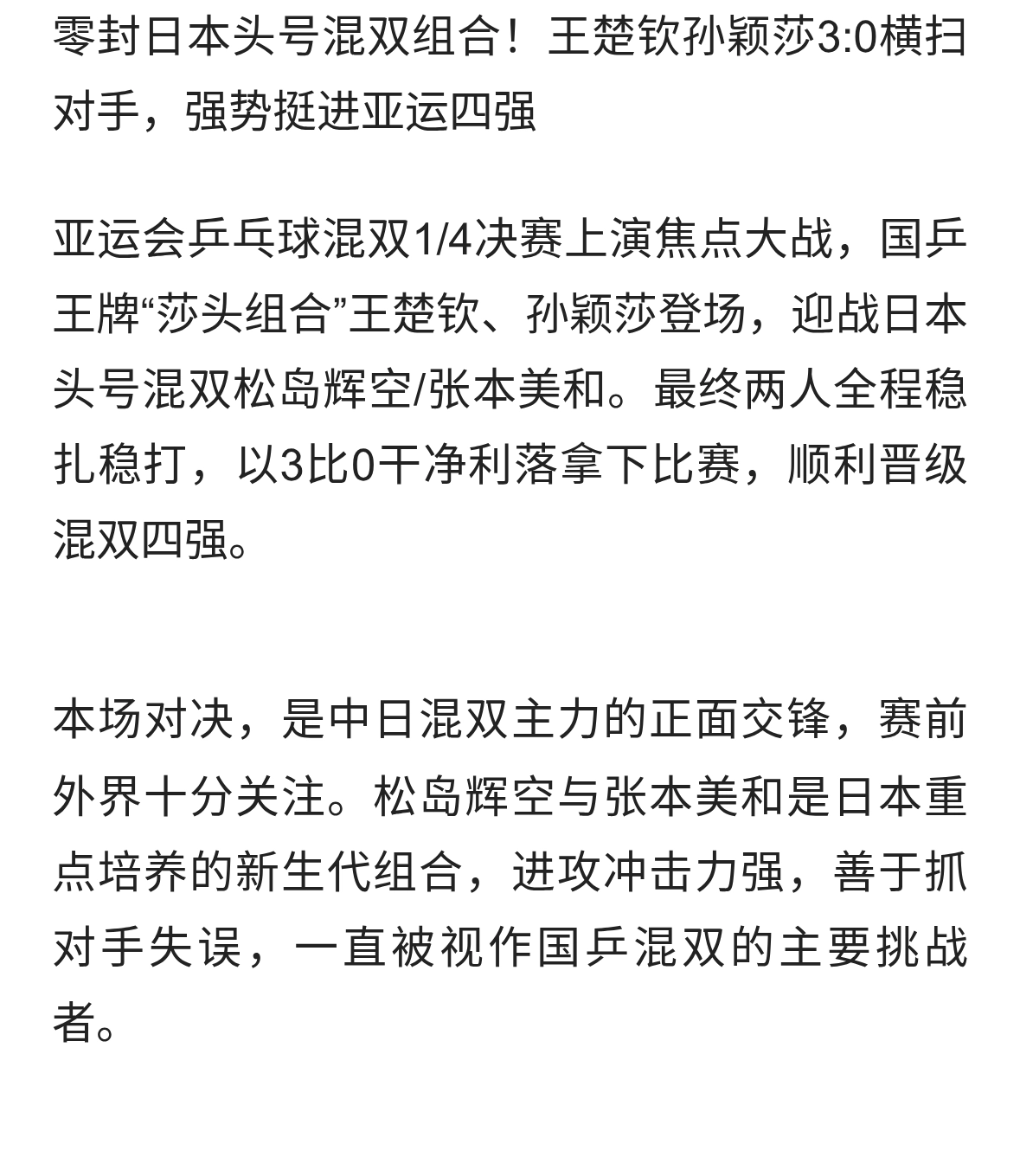 零封日本头号混双组合！王楚钦孙颖莎3:0横扫对手，强势挺进亚运四强

亚运会乒乓球混双1/4决赛上演焦点大战，国乒王牌“莎头组合”王楚钦、孙颖莎登场，迎战日本头号混双松岛辉空/张本美和。最终两人全程稳扎稳打，以3比0干净利落拿下比赛，顺利晋级混双四强。

本场对决，是中日混双主力的正面交锋，赛前外界十分关注。松岛辉空与张本美和是日本重点培养的新生代组合，进攻冲击力强，善于抓对手失误，一直被视作国乒混双的主要挑战者。